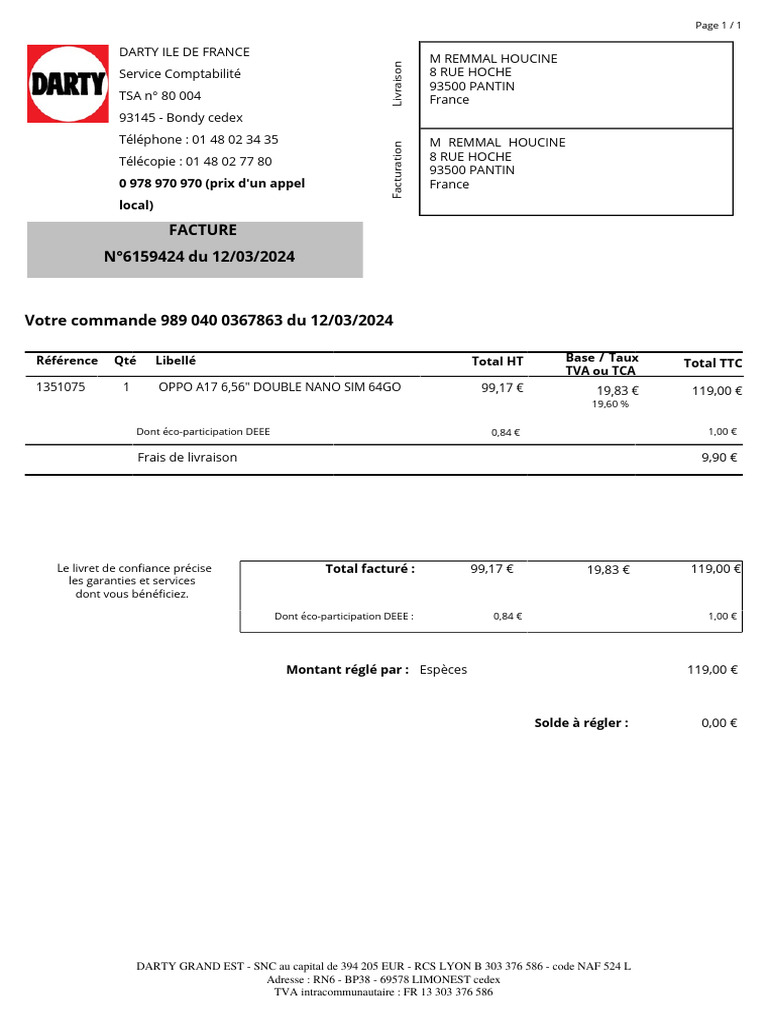 Page 1 / 1

DARTY

DARTY ILE DE FRANCE
Service Comptabilité
TSA n° 80 004
93145 - Bondy cedex
Téléphone : 01 48 02 34 35
Télécopie : 01 48 02 77 80
0 978 970 970 (prix d'un appel local)

Livraison
M REMMAL HOUCINE
8 RUE HOCHE
93500 PANTIN
France

Facturation
M REMMAL HOUCINE
8 RUE HOCHE
93500 PANTIN
France

FACTURE
N°6159424 du 12/03/2024

Votre commande 989 040 0367863 du 12/03/2024

| Référence | Qté | Libellé | Total HT | Base / Taux TVA ou TCA | Total TTC |
|---|---|---|---|---|---|
| 1351075 | 1 | OPPO A17 6,56" DOUBLE NANO SIM 64GO | 99,17 € | 19,83 € 19,60 % | 119,00 € |
| | | Dont éco-participation DEEE | 0,84 € | | 1,00 € |
| | | Frais de livraison | | | 9,90 € |

Le livret de confiance précise les garanties et services dont vous bénéficiez.

| Total facturé : | 99,17 € | 19,83 € | 119,00 € |
|---|---|---|---|
| Dont éco-participation DEEE : | 0,84 € | | 1,00 € |

Montant réglé par : Espèces 119,00 €

Solde à régler : 0,00 €

DARTY GRAND EST - SNC au capital de 394 205 EUR - RCS LYON B 303 376 586 - code NAF 524 L
Adresse : RN6 - BP38 - 69578 LIMONEST cedex
TVA intracommunautaire : FR 13 303 376 586